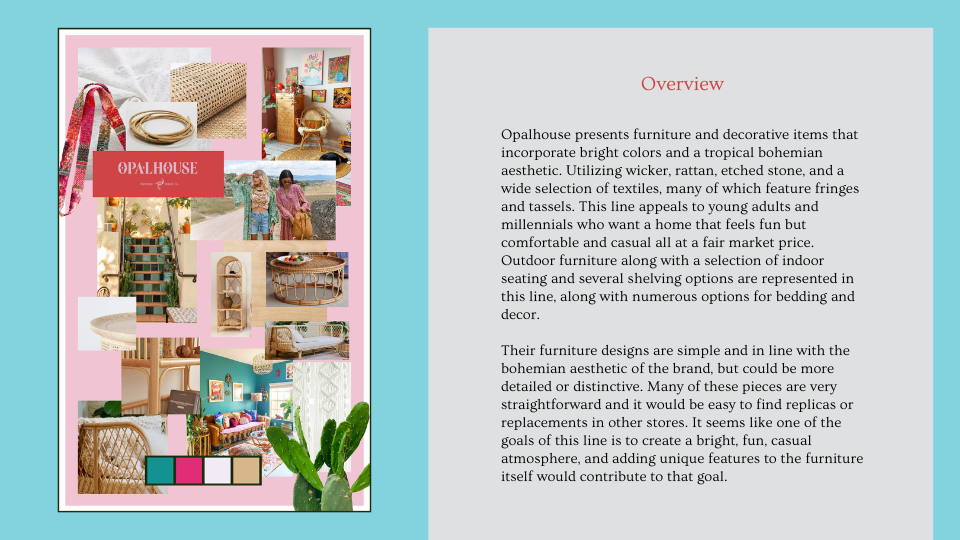 OPALHOUSE

Overview

Opalhouse presents furniture and decorative items that incorporate bright colors and a tropical bohemian aesthetic. Utilizing wicker, rattan, etched stone, and a wide selection of textiles, many of which feature fringes and tassels. This line appeals to young adults and millennials who want a home that feels fun but comfortable and casual all at a fair market price. Outdoor furniture along with a selection of indoor seating and several shelving options are represented in this line, along with numerous options for bedding and decor.

Their furniture designs are simple and in line with the bohemian aesthetic of the brand, but could be more detailed or distinctive. Many of these pieces are very straightforward and it would be easy to find replicas or replacements in other stores. It seems like one of the goals of this line is to create a bright, fun, casual atmosphere, and adding unique features to the furniture itself would contribute to that goal.